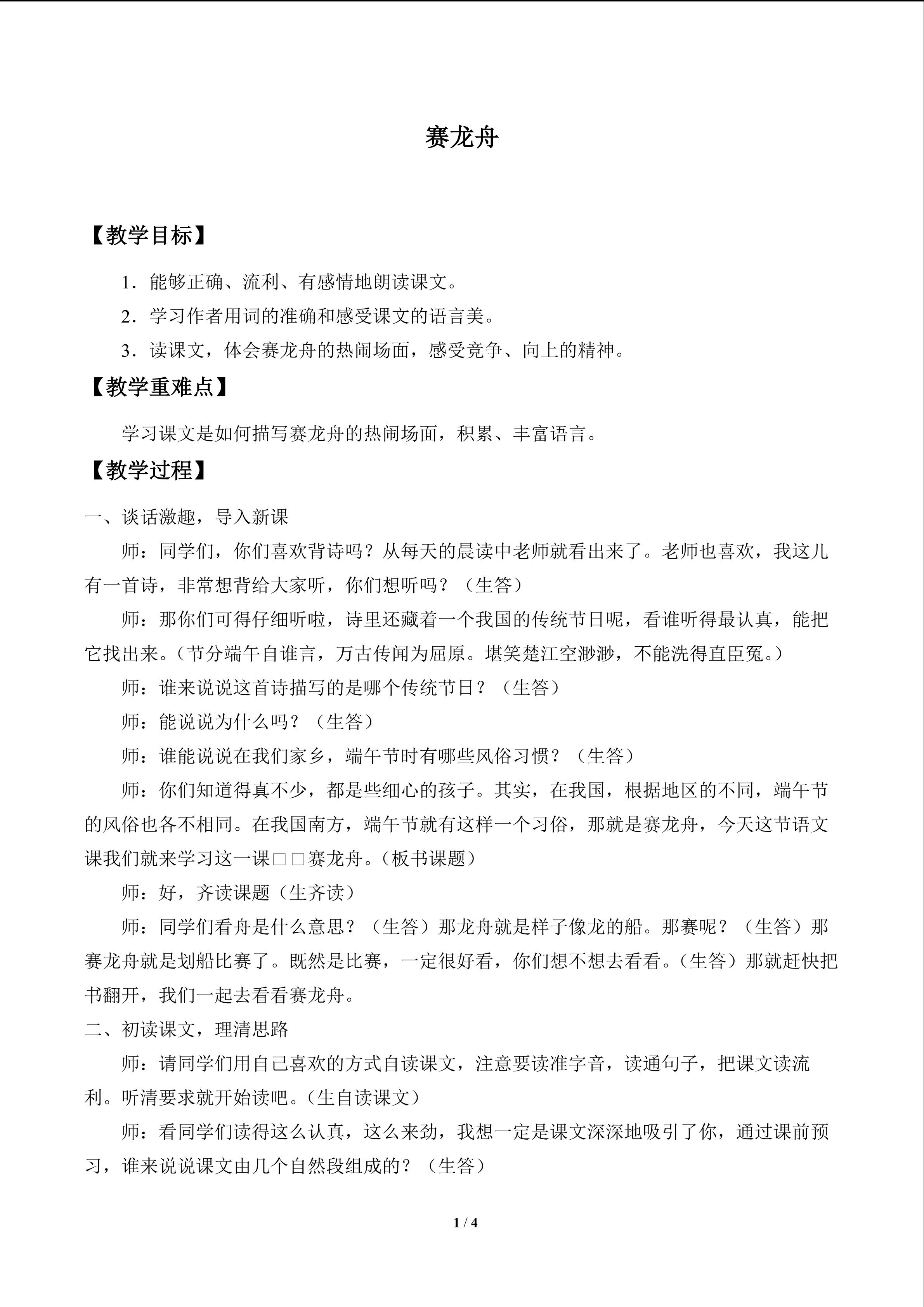 赛龙舟

【教学目标】

1．能够正确、流利、有感情地朗读课文。

2．学习作者用词的准确和感受课文的语言美。

3．读课文，体会赛龙舟的热闹场面，感受竞争、向上的精神。

【教学重难点】

学习课文是如何描写赛龙舟的热闹场面，积累、丰富语言。

【教学过程】

一、谈话激趣，导入新课

师：同学们，你们喜欢背诗吗？从每天的晨读中老师就看出来了。老师也喜欢，我这儿有一首诗，非常想背给大家听，你们想听吗？（生答）

师：那你们可得仔细听啦，诗里还藏着一个我国的传统节日呢，看谁听得最认真，能把它找出来。（节分端午自谁言，万古传闻为屈原。堪笑楚江空渺渺，不能洗得直臣冤。）

师：谁来说说这首诗描写的是哪个传统节日？（生答）

师：能说说为什么吗？（生答）

师：谁能说说在我们家乡，端午节时有哪些风俗习惯？（生答）

师：你们知道得真不少，都是些细心的孩子。其实，在我国，根据地区的不同，端午节的风俗也各不相同。在我国南方，端午节就有这样一个习俗，那就是赛龙舟，今天这节语文课我们就来学习这一课□□赛龙舟。（板书课题）

师：好，齐读课题（生齐读）

师：同学们看舟是什么意思？（生答）那龙舟就是样子像龙的船。那赛呢？（生答）那赛龙舟就是划船比赛了。既然是比赛，一定很好看，你们想不想去看看。（生答）那就赶快把书翻开，我们一起去看看赛龙舟。

二、初读课文，理清思路

师：请同学们用自己喜欢的方式自读课文，注意要读准字音，读通句子，把课文读流利。听清要求就开始读吧。（生自读课文）

师：看同学们读得这么认真，这么来劲，我想一定是课文深深地吸引了你，通过课前预习，谁来说说课文由几个自然段组成的？（生答）

1 / 4